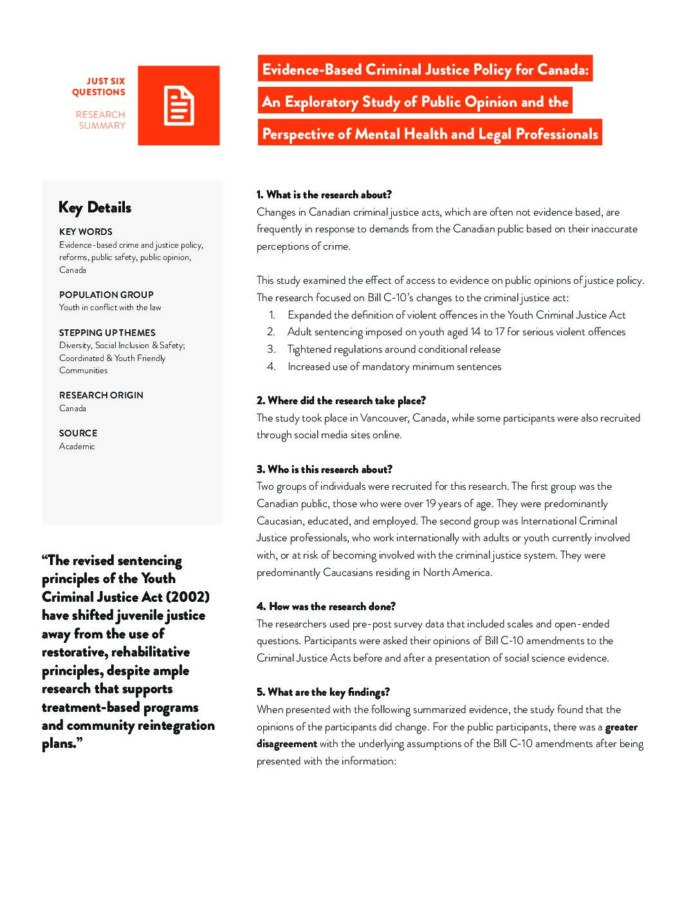 JUST SIX QUESTIONS

RESEARCH SUMMARY

Evidence-Based Criminal Justice Policy for Canada: An Exploratory Study of Public Opinion and the Perspective of Mental Health and Legal Professionals

Key Details

KEY WORDS
Evidence-based crime and justice policy, reforms, public safety, public opinion, Canada

POPULATION GROUP
Youth in conflict with the law

STEPPING UP THEMES
Diversity, Social Inclusion & Safety; Coordinated & Youth Friendly Communities

RESEARCH ORIGIN
Canada

SOURCE
Academic

"The revised sentencing principles of the Youth Criminal Justice Act (2002) have shifted juvenile justice away from the use of restorative, rehabilitative principles, despite ample research that supports treatment-based programs and community reintegration plans."

1. What is the research about?
Changes in Canadian criminal justice acts, which are often not evidence based, are frequently in response to demands from the Canadian public based on their inaccurate perceptions of crime.

This study examined the effect of access to evidence on public opinions of justice policy. The research focused on Bill C-10's changes to the criminal justice act:
1. Expanded the definition of violent offences in the Youth Criminal Justice Act
2. Adult sentencing imposed on youth aged 14 to 17 for serious violent offences
3. Tightened regulations around conditional release
4. Increased use of mandatory minimum sentences

2. Where did the research take place?
The study took place in Vancouver, Canada, while some participants were also recruited through social media sites online.

3. Who is this research about?
Two groups of individuals were recruited for this research. The first group was the Canadian public, those who were over 19 years of age. They were predominantly Caucasian, educated, and employed. The second group was International Criminal Justice professionals, who work internationally with adults or youth currently involved with, or at risk of becoming involved with the criminal justice system. They were predominantly Caucasians residing in North America.

4. How was the research done?
The researchers used pre-post survey data that included scales and open-ended questions. Participants were asked their opinions of Bill C-10 amendments to the Criminal Justice Acts before and after a presentation of social science evidence.

5. What are the key findings?
When presented with the following summarized evidence, the study found that the opinions of the participants did change. For the public participants, there was a greater disagreement with the underlying assumptions of the Bill C-10 amendments after being presented with the information: